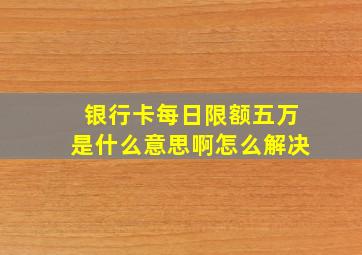 银行卡每日限额五万
是什么意思啊怎么解决